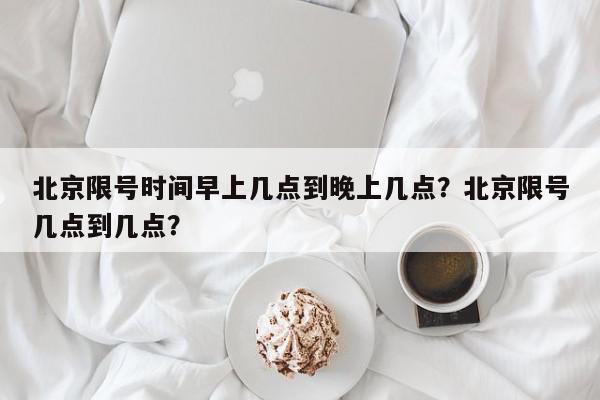 北京限号时间早上几点到晚上几点？北京限号几点到几点？